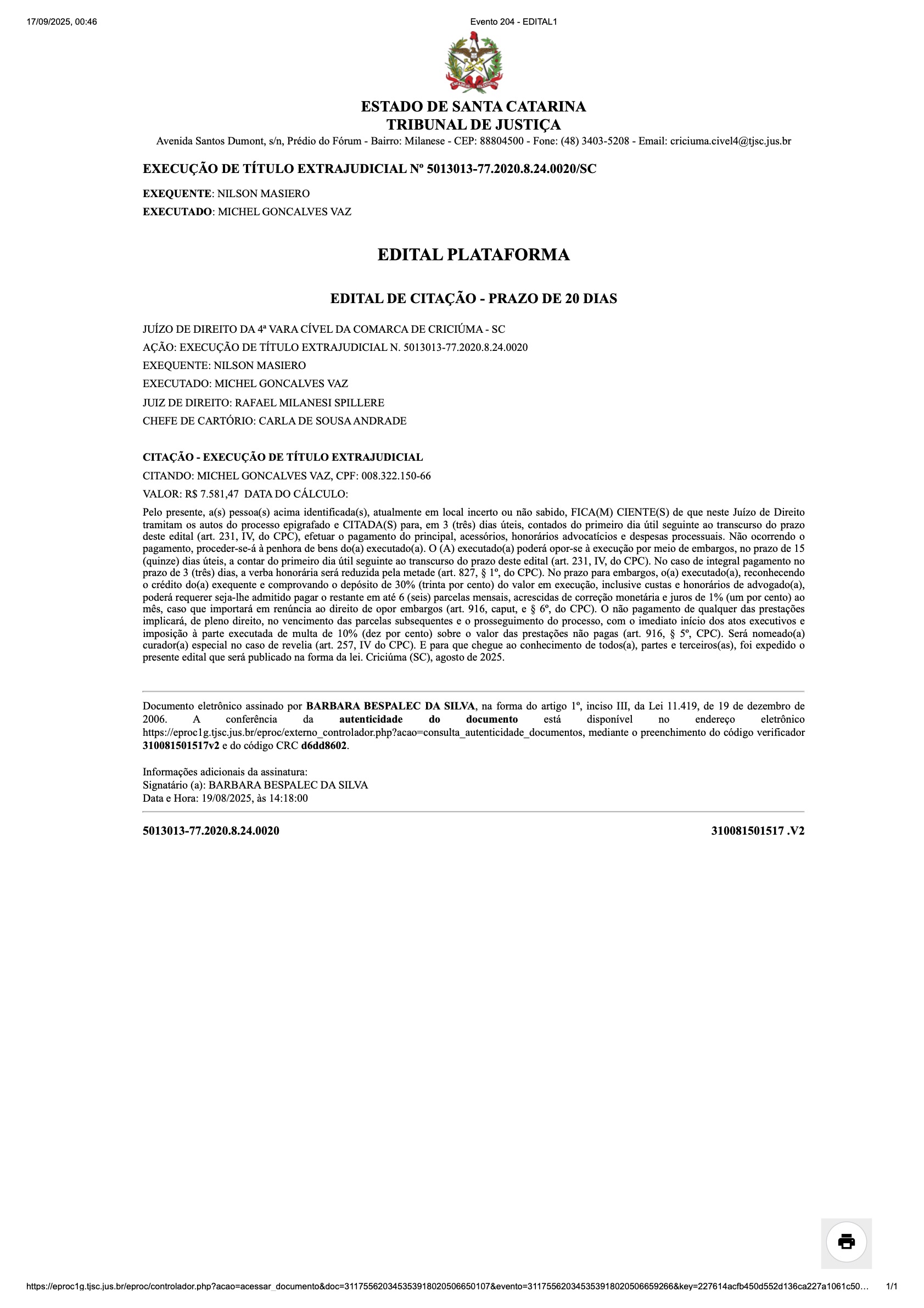 17/09/2025, 00:46 Evento 204 - EDITAL1

ESTADO DE SANTA CATARINA
TRIBUNAL DE JUSTIÇA
Avenida Santos Dumont, s/n, Prédio do Fórum - Bairro: Milanese - CEP: 88804500 - Fone: (48) 3403-5208 - Email: criciuma.civel4@tjsc.jus.br

EXECUÇÃO DE TÍTULO EXTRAJUDICIAL Nº 5013013-77.2020.8.24.0020/SC

EXEQUENTE: NILSON MASIERO
EXECUTADO: MICHEL GONCALVES VAZ

EDITAL PLATAFORMA

EDITAL DE CITAÇÃO - PRAZO DE 20 DIAS

JUÍZO DE DIREITO DA 4ª VARA CÍVEL DA COMARCA DE CRICIÚMA - SC
AÇÃO: EXECUÇÃO DE TÍTULO EXTRAJUDICIAL N. 5013013-77.2020.8.24.0020
EXEQUENTE: NILSON MASIERO
EXECUTADO: MICHEL GONCALVES VAZ
JUIZ DE DIREITO: RAFAEL MILANESI SPILLERE
CHEFE DE CARTÓRIO: CARLA DE SOUSA ANDRADE

CITAÇÃO - EXECUÇÃO DE TÍTULO EXTRAJUDICIAL
CITANDO: MICHEL GONCALVES VAZ, CPF: 008.322.150-66
VALOR: R$ 7.581,47 DATA DO CÁLCULO:

Pelo presente, a(s) pessoa(s) acima identificada(s), atualmente em local incerto ou não sabido, FICA(M) CIENTE(S) de que neste Juízo de Direito tramitam os autos do processo epigrafado e CITADA(S) para, em 3 (três) dias úteis, contados do primeiro dia útil seguinte ao transcurso do prazo deste edital (art. 231, IV, do CPC), efetuar o pagamento do principal, acessórios, honorários advocatícios e despesas processuais. Não ocorrendo o pagamento, proceder-se-á à penhora de bens do(a) executado(a). O (A) executado(a) poderá opor-se à execução por meio de embargos, no prazo de 15 (quinze) dias úteis, a contar do primeiro dia útil seguinte ao transcurso do prazo deste edital (art. 231, IV, do CPC). No caso de integral pagamento no prazo de 3 (três) dias, a verba honorária será reduzida pela metade (art. 827, § 1º, do CPC). No prazo para embargos, o(a) executado(a), reconhecendo o crédito do(a) exequente e comprovando o depósito de 30% (trinta por cento) do valor em execução, inclusive custas e honorários de advogado(a), poderá requerer seja-lhe admitido pagar o restante em até 6 (seis) parcelas mensais, acrescidas de correção monetária e juros de 1% (um por cento) ao mês, caso que importará em renúncia ao direito de opor embargos (art. 916, caput, e § 6º, do CPC). O não pagamento de qualquer das prestações implicará, de pleno direito, no vencimento das parcelas subsequentes e o prosseguimento do processo, com o imediato início dos atos executivos e imposição à parte executada de multa de 10% (dez por cento) sobre o valor das prestações não pagas (art. 916, § 5º, CPC). Será nomeado(a) curador(a) especial no caso de revelia (art. 257, IV do CPC). E para que chegue ao conhecimento de todos(a), partes e terceiros(as), foi expedido o presente edital que será publicado na forma da lei. Criciúma (SC), agosto de 2025.

Documento eletrônico assinado por BARBARA BESPALEC DA SILVA, na forma do artigo 1º, inciso III, da Lei 11.419, de 19 de dezembro de 2006. A conferência da autenticidade do documento está disponível no endereço eletrônico https://eproc1g.tjsc.jus.br/eproc/externo_controlador.php?acao=consulta_autenticidade_documentos, mediante o preenchimento do código verificador 310081501517v2 e do código CRC d6dd8602.

Informações adicionais da assinatura:
Signatário (a): BARBARA BESPALEC DA SILVA
Data e Hora: 19/08/2025, às 14:18:00

5013013-77.2020.8.24.0020 310081501517 .V2

https://eproc1g.tjsc.jus.br/eproc/controlador.php?acao=acessar_documento&doc=311755620345353918020506650107&evento=311755620345353918020506659266&key=227614acfb450d552d136ca227a1061c50… 1/1